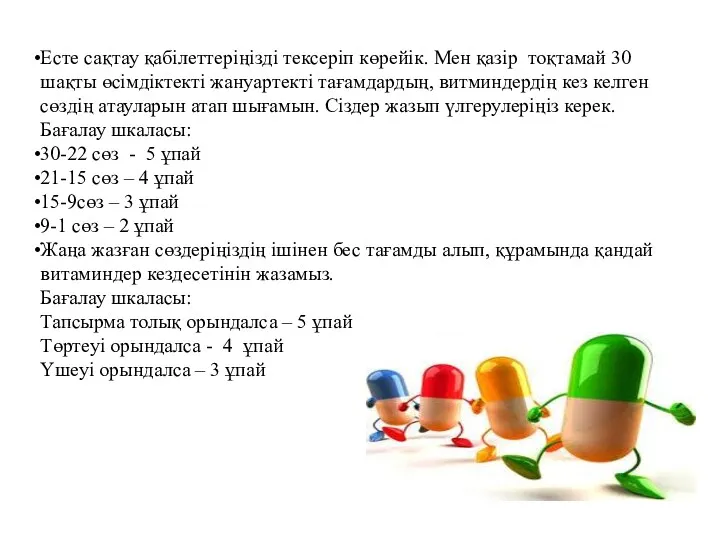 •Есте сақтау қабілеттеріңізді тексеріп көрейік. Мен қазір тоқтамай 30 шақты өсімдіктекті жануартекті тағамдардың, витминдердің кез келген сөздің атауларын атап шығамын. Сіздер жазып үлгерулеріңіз керек.
Бағалау шкаласы:
•30-22 сөз - 5 ұпай
•21-15 сөз – 4 ұпай
•15-9сөз – 3 ұпай
•9-1 сөз – 2 ұпай
•Жаңа жазған сөздеріңіздің ішінен бес тағамды алып, құрамында қандай витаминдер кездесетінін жазамыз.
Бағалау шкаласы:
Тапсырма толық орындалса – 5 ұпай
Төртеуі орындалса - 4 ұпай
Үшеуі орындалса – 3 ұпай